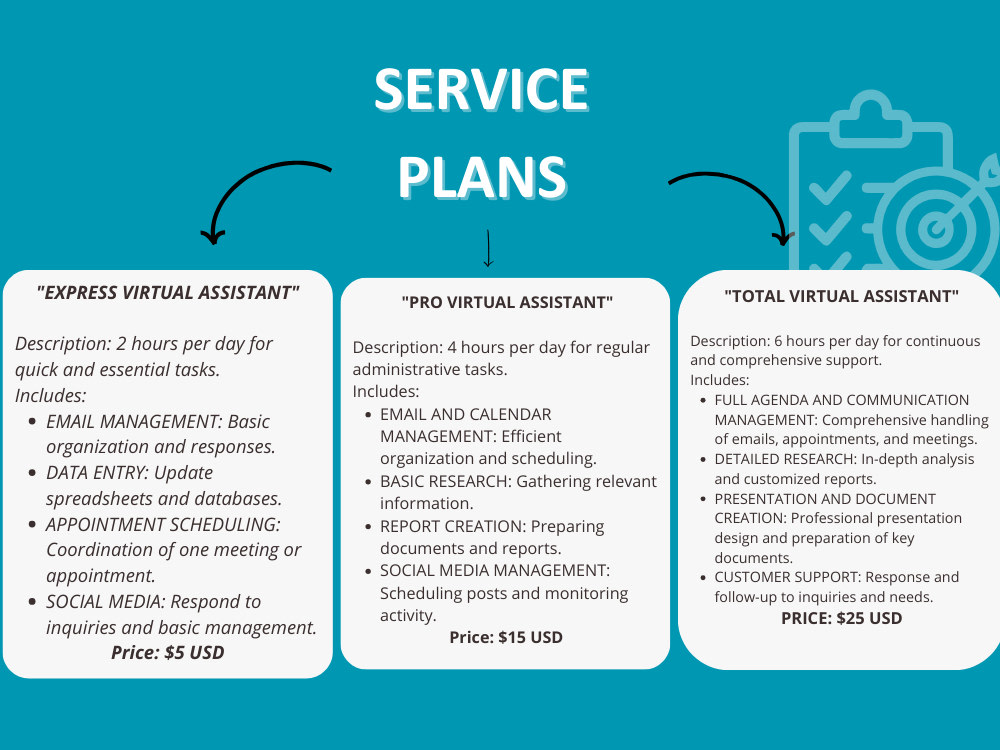 SERVICE PLANS

"EXPRESS VIRTUAL ASSISTANT"

Description: 2 hours per day for quick and essential tasks.
Includes:
• EMAIL MANAGEMENT: Basic organization and responses.
• DATA ENTRY: Update spreadsheets and databases.
• APPOINTMENT SCHEDULING: Coordination of one meeting or appointment.
• SOCIAL MEDIA: Respond to inquiries and basic management.
Price: $5 USD

"PRO VIRTUAL ASSISTANT"

Description: 4 hours per day for regular administrative tasks.
Includes:
• EMAIL AND CALENDAR MANAGEMENT: Efficient organization and scheduling.
• BASIC RESEARCH: Gathering relevant information.
• REPORT CREATION: Preparing documents and reports.
• SOCIAL MEDIA MANAGEMENT: Scheduling posts and monitoring activity.
Price: $15 USD

"TOTAL VIRTUAL ASSISTANT"

Description: 6 hours per day for continuous and comprehensive support.
Includes:
• FULL AGENDA AND COMMUNICATION MANAGEMENT: Comprehensive handling of emails, appointments, and meetings.
• DETAILED RESEARCH: In-depth analysis and customized reports.
• PRESENTATION AND DOCUMENT CREATION: Professional presentation design and preparation of key documents.
• CUSTOMER SUPPORT: Response and follow-up to inquiries and needs.
PRICE: $25 USD